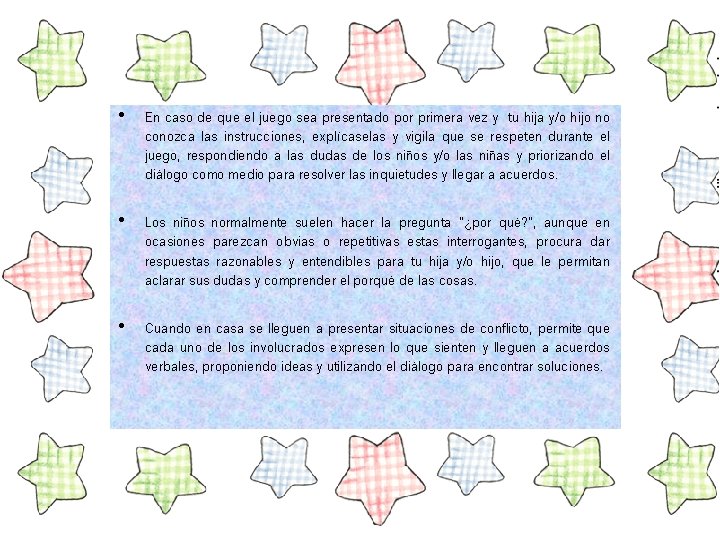 • En caso de que el juego sea presentado por primera vez y tu hija y/o hijo no conozca las instrucciones, explícaselas y vigila que se respeten durante el juego, respondiendo a las dudas de los niños y/o las niñas y priorizando el diálogo como medio para resolver las inquietudes y llegar a acuerdos.

• Los niños normalmente suelen hacer la pregunta "¿por qué?", aunque en ocasiones parezcan obvias o repetitivas estas interrogantes, procura dar respuestas razonables y entendibles para tu hija y/o hijo, que le permitan aclarar sus dudas y comprender el porqué de las cosas.

• Cuando en casa se lleguen a presentar situaciones de conflicto, permite que cada uno de los involucrados expresen lo que sienten y lleguen a acuerdos verbales, proponiendo ideas y utilizando el diálogo para encontrar soluciones.